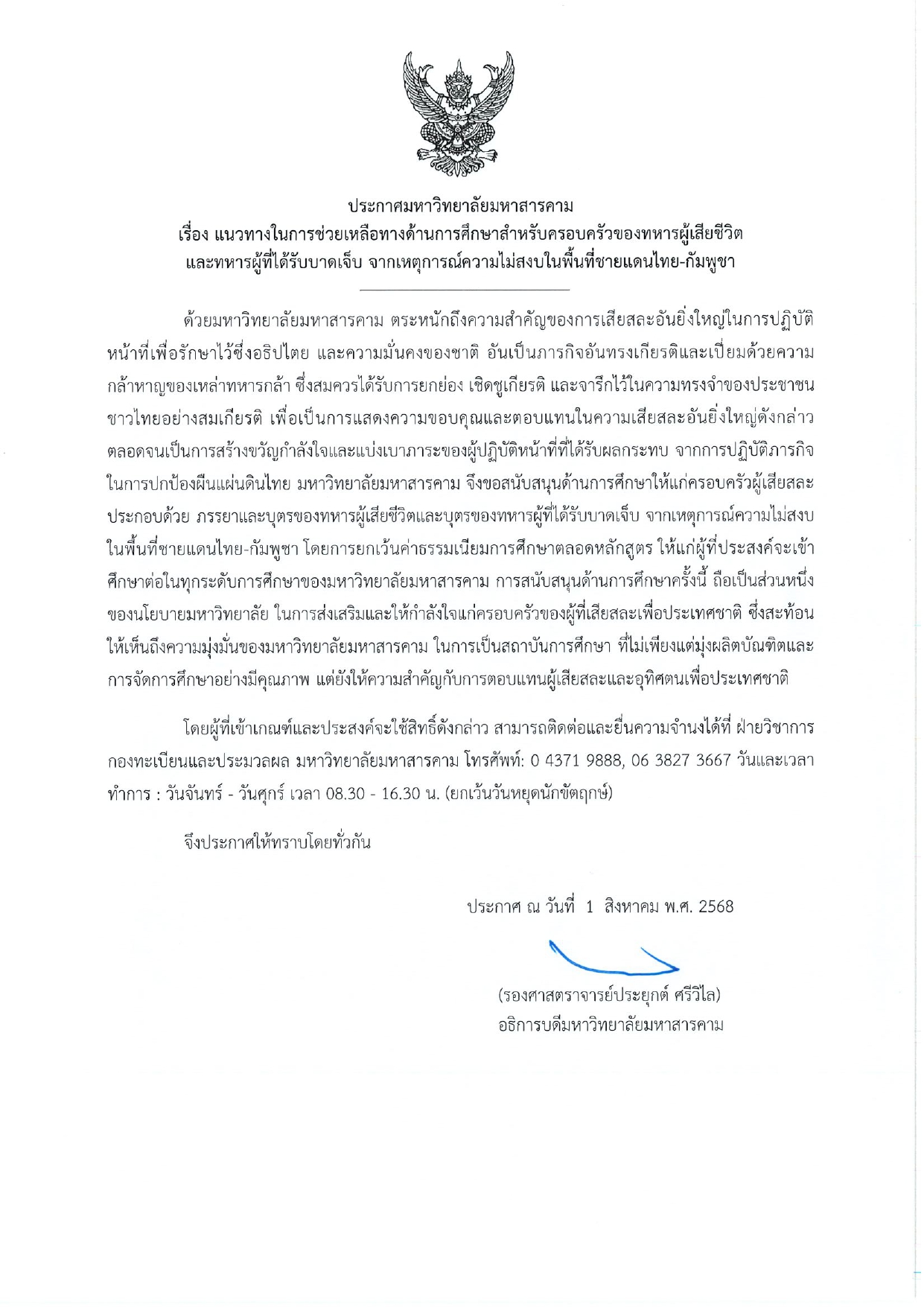 ประกาศมหาวิทยาลัยมหาสารคาม
เรื่อง แนวทางในการช่วยเหลือทางด้านการศึกษาสำหรับครอบครัวของทหารผู้เสียชีวิต และทหารผู้ที่ได้รับบาดเจ็บ จากเหตุการณ์ความไม่สงบในพื้นที่ชายแดนไทย-กัมพูชา

ด้วยมหาวิทยาลัยมหาสารคาม ตระหนักถึงความสำคัญของการเสียสละอันยิ่งใหญ่ในการปฏิบัติหน้าที่เพื่อรักษาไว้ซึ่งอธิปไตย และความมั่นคงของชาติ อันเป็นภารกิจอันทรงเกียรติและเปี่ยมด้วยความกล้าหาญของเหล่าทหารกล้า ซึ่งสมควรได้รับการยกย่อง เชิดชูเกียรติ และจารึกไว้ในความทรงจำของประชาชนชาวไทยอย่างสมเกียรติ เพื่อเป็นการแสดงความขอบคุณและตอบแทนในความเสียสละอันยิ่งใหญ่ดังกล่าว ตลอดจนเป็นการสร้างขวัญกำลังใจและแบ่งเบาภาระของผู้ปฏิบัติหน้าที่ที่ได้รับผลกระทบ จากการปฏิบัติภารกิจในการปกป้องผืนแผ่นดินไทย มหาวิทยาลัยมหาสารคาม จึงขอสนับสนุนด้านการศึกษาให้แก่ครอบครัวผู้เสียสละ ประกอบด้วย ภรรยาและบุตรของทหารผู้เสียชีวิตและบุตรของทหารผู้ที่ได้รับบาดเจ็บ จากเหตุการณ์ความไม่สงบในพื้นที่ชายแดนไทย-กัมพูชา โดยการยกเว้นค่าธรรมเนียมการศึกษาตลอดหลักสูตร ให้แก่ผู้ที่ประสงค์จะเข้าศึกษาต่อในทุกระดับการศึกษาของมหาวิทยาลัยมหาสารคาม การสนับสนุนด้านการศึกษาครั้งนี้ ถือเป็นส่วนหนึ่งของนโยบายมหาวิทยาลัย ในการส่งเสริมและให้กำลังใจแก่ครอบครัวของผู้ที่เสียสละเพื่อประเทศชาติ ซึ่งสะท้อนให้เห็นถึงความมุ่งมั่นของมหาวิทยาลัยมหาสารคาม ในการเป็นสถาบันการศึกษา ที่ไม่เพียงแต่มุ่งผลิตบัณฑิตและการจัดการศึกษาอย่างมีคุณภาพ แต่ยังให้ความสำคัญกับการตอบแทนผู้เสียสละและอุทิศตนเพื่อประเทศชาติ

โดยผู้ที่เข้าเกณฑ์และประสงค์จะใช้สิทธิ์ดังกล่าว สามารถติดต่อและยื่นความจำนงได้ที่ ฝ่ายวิชาการ กองทะเบียนและประมวลผล มหาวิทยาลัยมหาสารคาม โทรศัพท์: 0 4371 9888, 06 3827 3667 วันและเวลาทำการ : วันจันทร์ - วันศุกร์ เวลา 08.30 - 16.30 น. (ยกเว้นวันหยุดนักขัตฤกษ์)

จึงประกาศให้ทราบโดยทั่วกัน

ประกาศ ณ วันที่ 1 สิงหาคม พ.ศ. 2568

(รองศาสตราจารย์ประยุกต์ ศรีวิไล)
อธิการบดีมหาวิทยาลัยมหาสารคาม